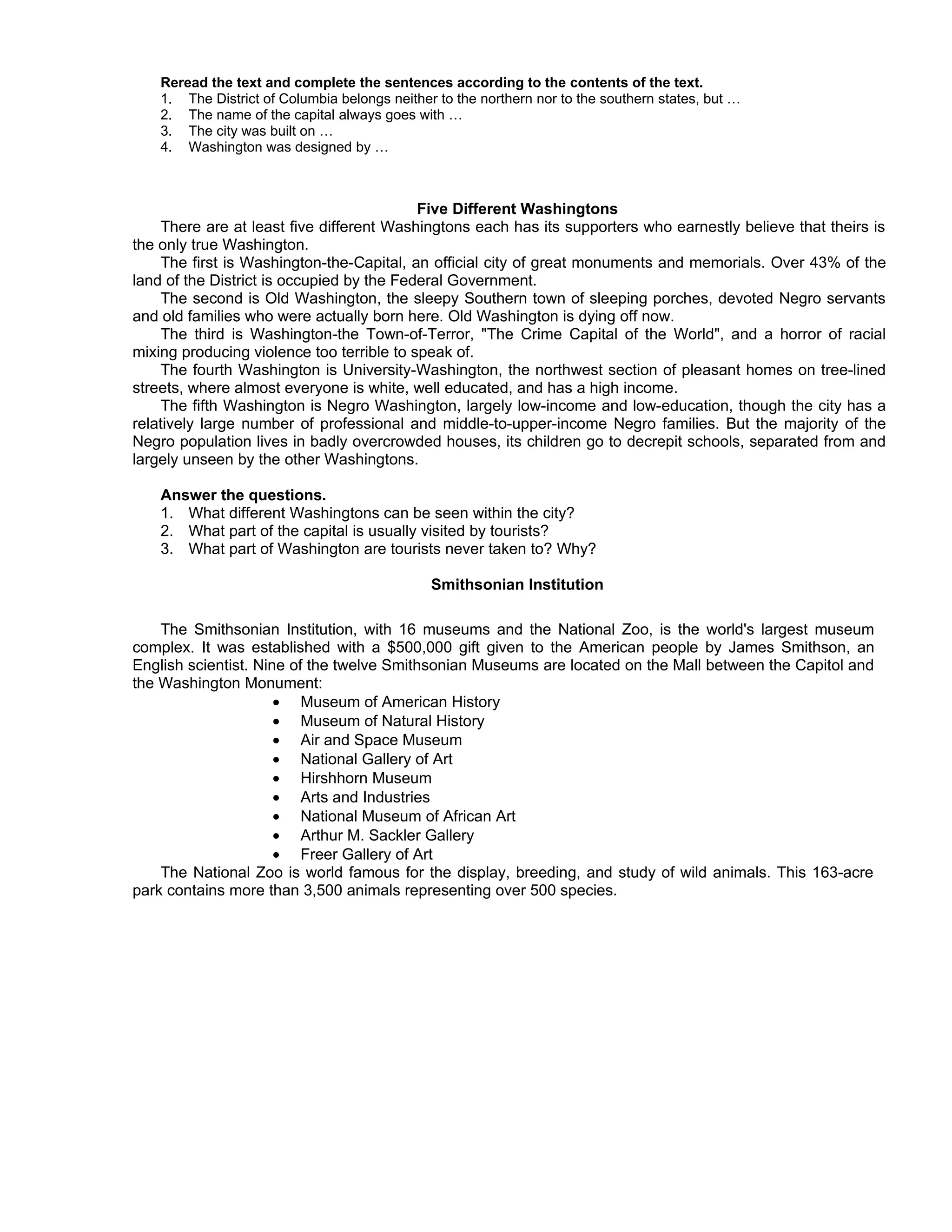 Reread the text and complete the sentences according to the contents of the text.
1. The District of Columbia belongs neither to the northern nor to the southern states, but …
2. The name of the capital always goes with …
3. The city was built on …
4. Washington was designed by …

Five Different Washingtons

There are at least five different Washingtons each has its supporters who earnestly believe that theirs is the only true Washington.

The first is Washington-the-Capital, an official city of great monuments and memorials. Over 43% of the land of the District is occupied by the Federal Government.

The second is Old Washington, the sleepy Southern town of sleeping porches, devoted Negro servants and old families who were actually born here. Old Washington is dying off now.

The third is Washington-the Town-of-Terror, "The Crime Capital of the World", and a horror of racial mixing producing violence too terrible to speak of.

The fourth Washington is University-Washington, the northwest section of pleasant homes on tree-lined streets, where almost everyone is white, well educated, and has a high income.

The fifth Washington is Negro Washington, largely low-income and low-education, though the city has a relatively large number of professional and middle-to-upper-income Negro families. But the majority of the Negro population lives in badly overcrowded houses, its children go to decrepit schools, separated from and largely unseen by the other Washingtons.

Answer the questions.
1. What different Washingtons can be seen within the city?
2. What part of the capital is usually visited by tourists?
3. What part of Washington are tourists never taken to? Why?

Smithsonian Institution

The Smithsonian Institution, with 16 museums and the National Zoo, is the world's largest museum complex. It was established with a $500,000 gift given to the American people by James Smithson, an English scientist. Nine of the twelve Smithsonian Museums are located on the Mall between the Capitol and the Washington Monument:
• Museum of American History
• Museum of Natural History
• Air and Space Museum
• National Gallery of Art
• Hirshhorn Museum
• Arts and Industries
• National Museum of African Art
• Arthur M. Sackler Gallery
• Freer Gallery of Art

The National Zoo is world famous for the display, breeding, and study of wild animals. This 163-acre park contains more than 3,500 animals representing over 500 species.